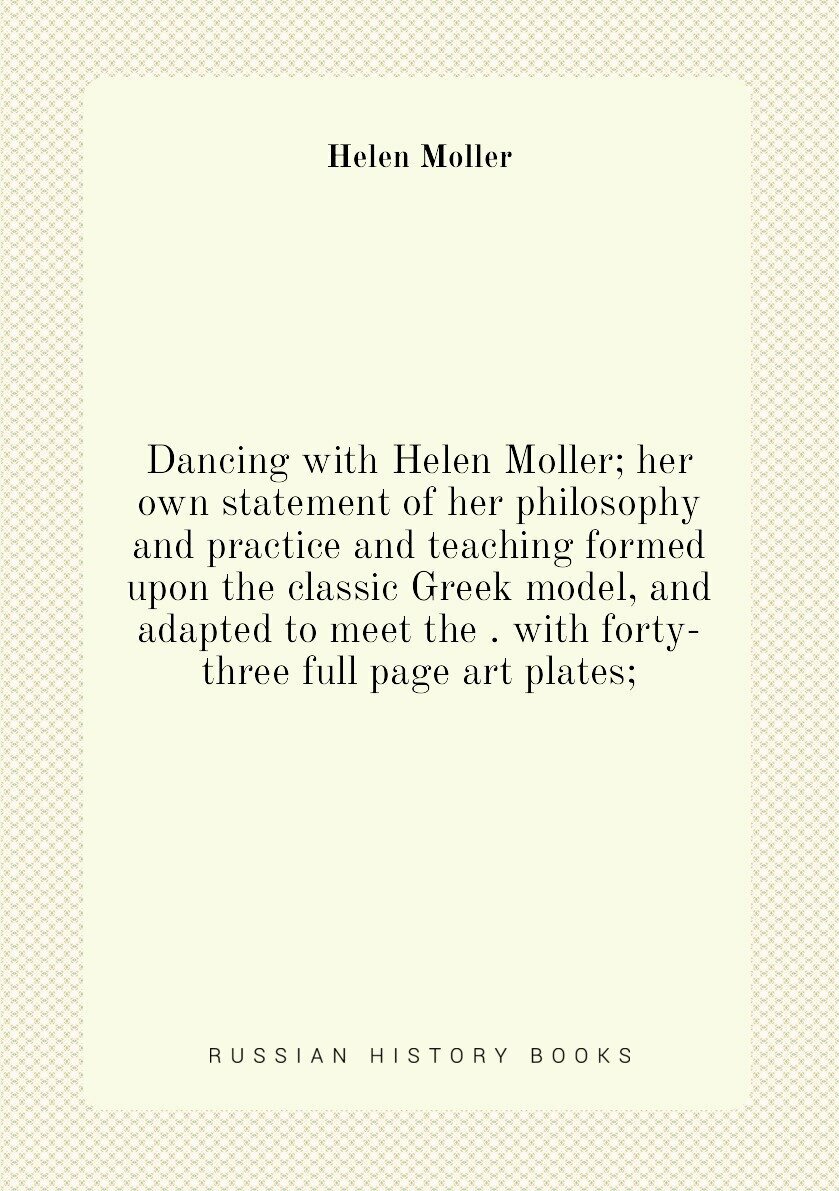 Helen Moller

Dancing with Helen Moller; her own statement of her philosophy and practice and teaching formed upon the classic Greek model, and adapted to meet the . with forty-three full page art plates;

RUSSIAN HISTORY BOOKS